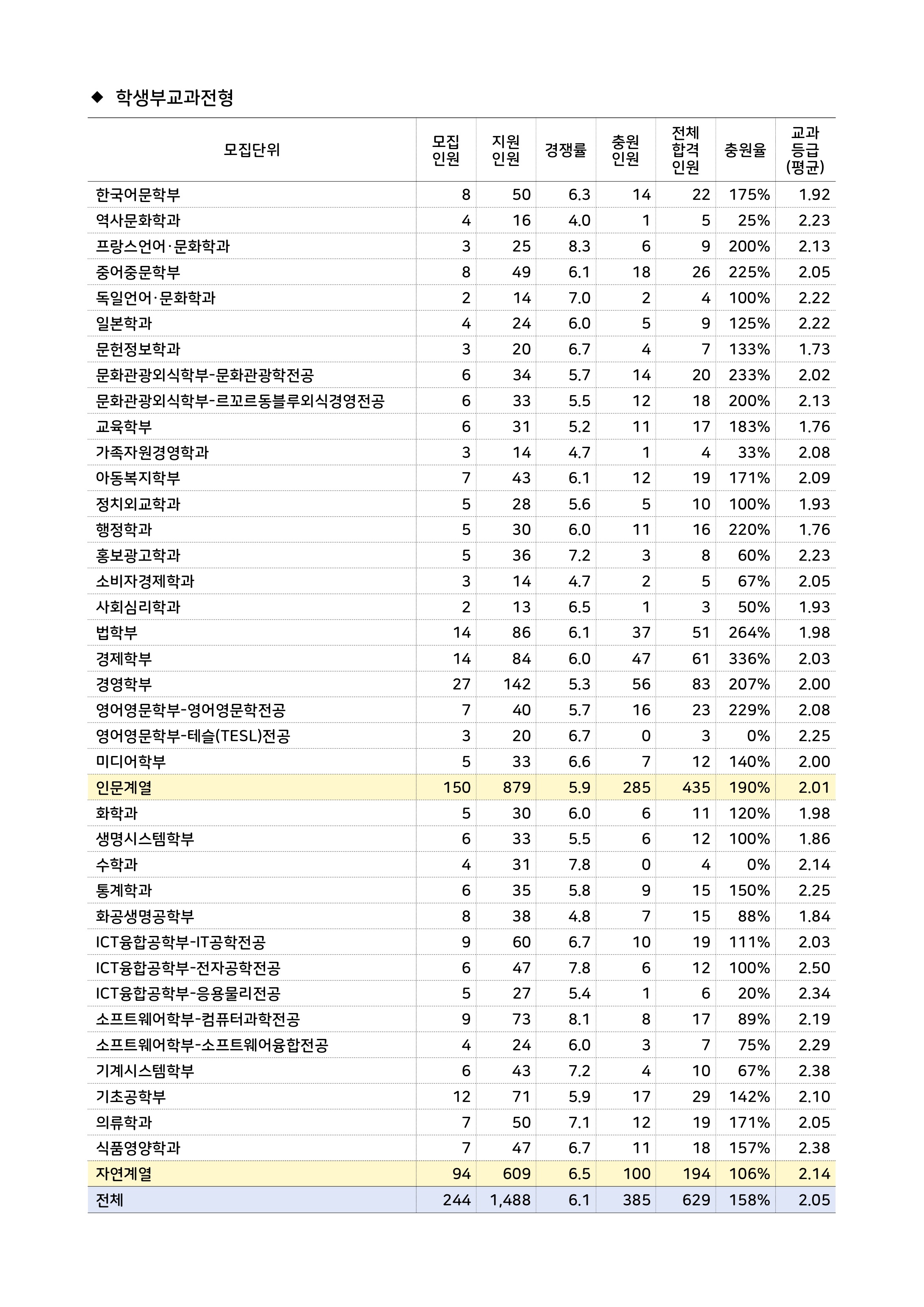 ◆ 학생부교과전형

| 모집단위 | 모집 인원 | 지원 인원 | 경쟁률 | 충원 인원 | 전체 합격 인원 | 충원율 | 교과 등급 (평균) |
|---|---|---|---|---|---|---|---|
| 한국어문학부 | 8 | 50 | 6.3 | 14 | 22 | 175% | 1.92 |
| 역사문화학과 | 4 | 16 | 4.0 | 1 | 5 | 25% | 2.23 |
| 프랑스언어·문화학과 | 3 | 25 | 8.3 | 6 | 9 | 200% | 2.13 |
| 중어중문학부 | 8 | 49 | 6.1 | 18 | 26 | 225% | 2.05 |
| 독일언어·문화학과 | 2 | 14 | 7.0 | 2 | 4 | 100% | 2.22 |
| 일본학과 | 4 | 24 | 6.0 | 5 | 9 | 125% | 2.22 |
| 문헌정보학과 | 3 | 20 | 6.7 | 4 | 7 | 133% | 1.73 |
| 문화관광외식학부-문화관광학전공 | 6 | 34 | 5.7 | 14 | 20 | 233% | 2.02 |
| 문화관광외식학부-르꼬르동블루외식경영전공 | 6 | 33 | 5.5 | 12 | 18 | 200% | 2.13 |
| 교육학부 | 6 | 31 | 5.2 | 11 | 17 | 183% | 1.76 |
| 가족자원경영학과 | 3 | 14 | 4.7 | 1 | 4 | 33% | 2.08 |
| 아동복지학부 | 7 | 43 | 6.1 | 12 | 19 | 171% | 2.09 |
| 정치외교학과 | 5 | 28 | 5.6 | 5 | 10 | 100% | 1.93 |
| 행정학과 | 5 | 30 | 6.0 | 11 | 16 | 220% | 1.76 |
| 홍보광고학과 | 5 | 36 | 7.2 | 3 | 8 | 60% | 2.23 |
| 소비자경제학과 | 3 | 14 | 4.7 | 2 | 5 | 67% | 2.05 |
| 사회심리학과 | 2 | 13 | 6.5 | 1 | 3 | 50% | 1.93 |
| 법학부 | 14 | 86 | 6.1 | 37 | 51 | 264% | 1.98 |
| 경제학부 | 14 | 84 | 6.0 | 47 | 61 | 336% | 2.03 |
| 경영학부 | 27 | 142 | 5.3 | 56 | 83 | 207% | 2.00 |
| 영어영문학부-영어영문학전공 | 7 | 40 | 5.7 | 16 | 23 | 229% | 2.08 |
| 영어영문학부-테슬(TESL)전공 | 3 | 20 | 6.7 | 0 | 3 | 0% | 2.25 |
| 미디어학부 | 5 | 33 | 6.6 | 7 | 12 | 140% | 2.00 |
| 인문계열 | 150 | 879 | 5.9 | 285 | 435 | 190% | 2.01 |
| 화학과 | 5 | 30 | 6.0 | 6 | 11 | 120% | 1.98 |
| 생명시스템학부 | 6 | 33 | 5.5 | 6 | 12 | 100% | 1.86 |
| 수학과 | 4 | 31 | 7.8 | 0 | 4 | 0% | 2.14 |
| 통계학과 | 6 | 35 | 5.8 | 9 | 15 | 150% | 2.25 |
| 화공생명공학부 | 8 | 38 | 4.8 | 7 | 15 | 88% | 1.84 |
| ICT융합공학부-IT공학전공 | 9 | 60 | 6.7 | 10 | 19 | 111% | 2.03 |
| ICT융합공학부-전자공학전공 | 6 | 47 | 7.8 | 6 | 12 | 100% | 2.50 |
| ICT융합공학부-응용물리전공 | 5 | 27 | 5.4 | 1 | 6 | 20% | 2.34 |
| 소프트웨어학부-컴퓨터과학전공 | 9 | 73 | 8.1 | 8 | 17 | 89% | 2.19 |
| 소프트웨어학부-소프트웨어융합전공 | 4 | 24 | 6.0 | 3 | 7 | 75% | 2.29 |
| 기계시스템학부 | 6 | 43 | 7.2 | 4 | 10 | 67% | 2.38 |
| 기초공학부 | 12 | 71 | 5.9 | 17 | 29 | 142% | 2.10 |
| 의류학과 | 7 | 50 | 7.1 | 12 | 19 | 171% | 2.05 |
| 식품영양학과 | 7 | 47 | 6.7 | 11 | 18 | 157% | 2.38 |
| 자연계열 | 94 | 609 | 6.5 | 100 | 194 | 106% | 2.14 |
| 전체 | 244 | 1,488 | 6.1 | 385 | 629 | 158% | 2.05 |